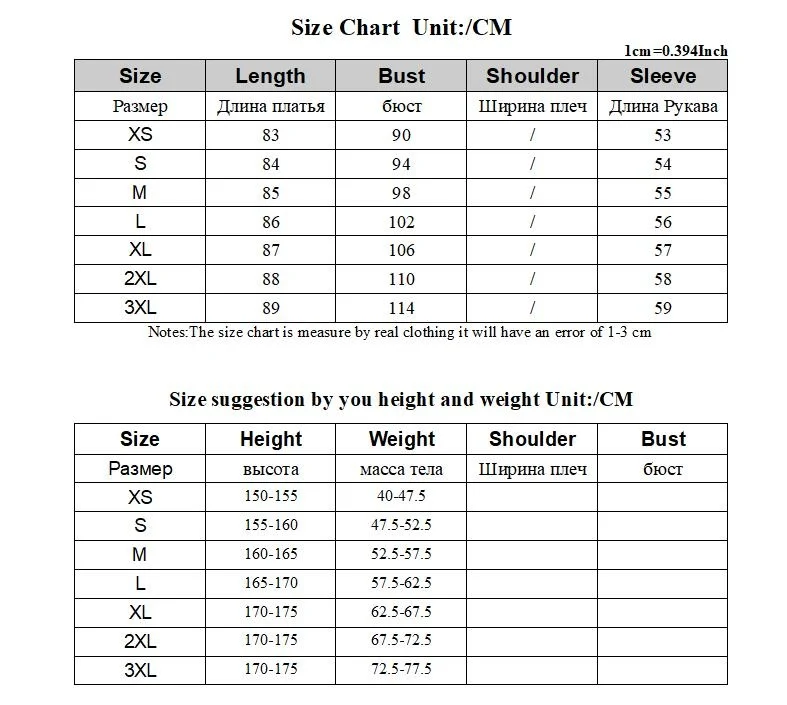 Size Chart Unit:/CM

1cm=0.394Inch

| Size | Length | Bust | Shoulder | Sleeve |
|---|---|---|---|---|
| Размер | Длина платья | бюст | Ширина плеч | Длина Рукава |
| XS | 83 | 90 | / | 53 |
| S | 84 | 94 | / | 54 |
| M | 85 | 98 | / | 55 |
| L | 86 | 102 | / | 56 |
| XL | 87 | 106 | / | 57 |
| 2XL | 88 | 110 | / | 58 |
| 3XL | 89 | 114 | / | 59 |

Notes:The size chart is measure by real clothing it will have an error of 1-3 cm

Size suggestion by you height and weight Unit:/CM

| Size | Height | Weight | Shoulder | Bust |
|---|---|---|---|---|
| Размер | высота | масса тела | Ширина плеч | бюст |
| XS | 150-155 | 40-47.5 | | |
| S | 155-160 | 47.5-52.5 | | |
| M | 160-165 | 52.5-57.5 | | |
| L | 165-170 | 57.5-62.5 | | |
| XL | 170-175 | 62.5-67.5 | | |
| 2XL | 170-175 | 67.5-72.5 | | |
| 3XL | 170-175 | 72.5-77.5 | | |